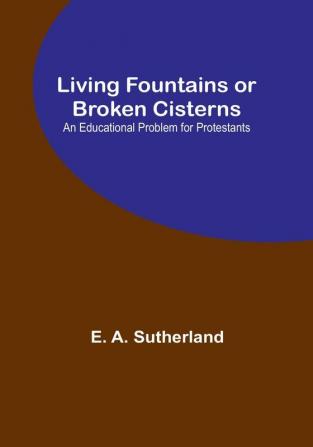 Living Fountains or Broken Cisterns
An Educational Problem for Protestants

E. A. Sutherland